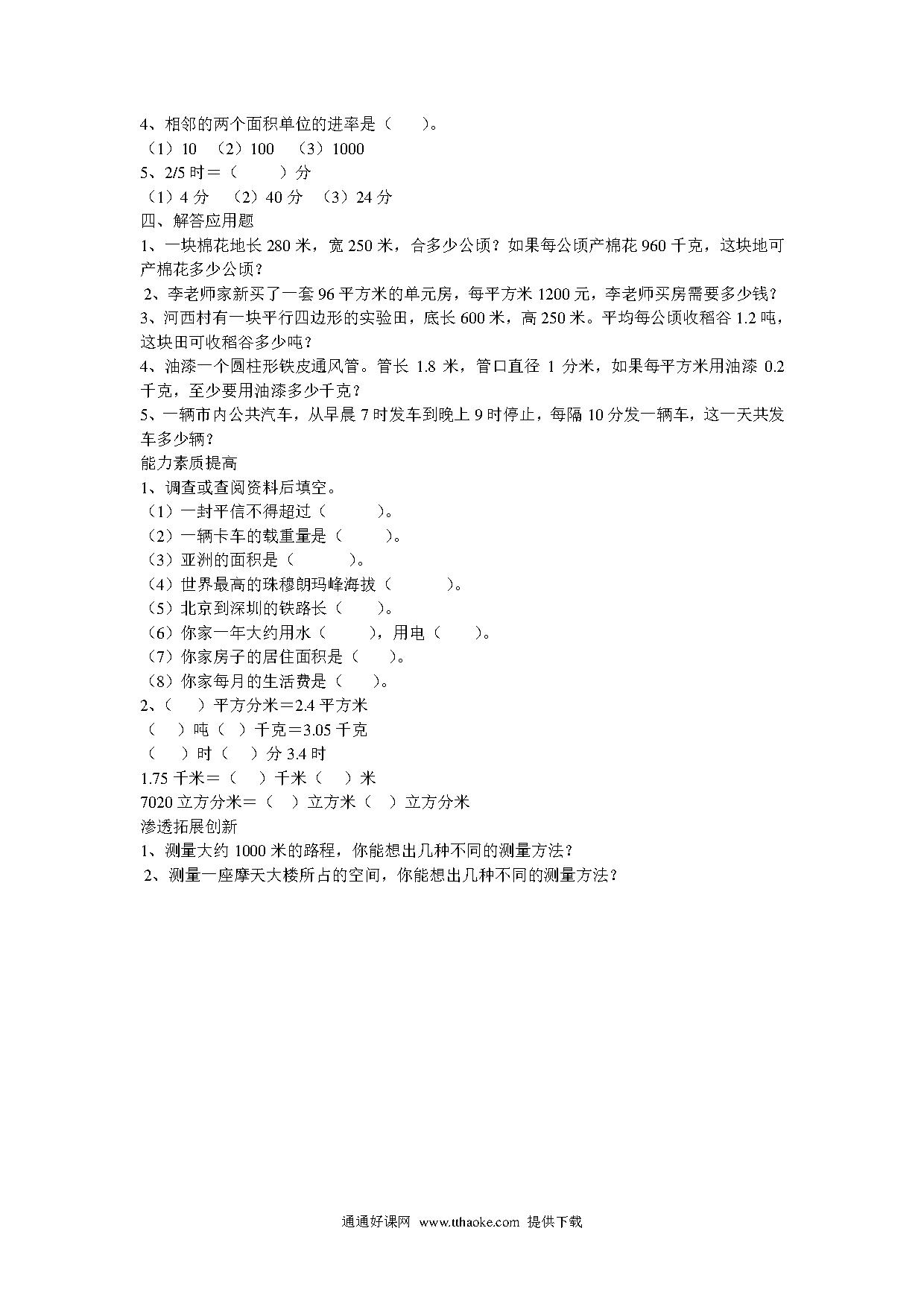 4、相邻的两个面积单位的进率是（　　）。
（1）10　（2）100　（3）1000
5、2/5 时＝（　　）分
（1）4 分　（2）40 分　（3）24 分
四、解答应用题
1、一块棉花地长 280 米，宽 250 米，合多少公顷？如果每公顷产棉花 960 千克，这块地可产棉花多少公顷？
2、李老师家新买了一套 96 平方米的单元房，每平方米 1200 元，李老师买房需要多少钱？
3、河西村有一块平行四边形的实验田，底长 600 米，高 250 米。平均每公顷收稻谷 1.2 吨，这块田可收稻谷多少吨？
4、油漆一个圆柱形铁皮通风管。管长 1.8 米，管口直径 1 分米，如果每平方米用油漆 0.2 千克，至少要用油漆多少千克？
5、一辆市内公共汽车，从早晨 7 时发车到晚上 9 时停止，每隔 10 分发一辆车，这一天共发车多少辆？
能力素质提高
1、调查或查阅资料后填空。
（1）一封平信不得超过（　　）。
（2）一辆卡车的载重量是（　　）。
（3）亚洲的面积是（　　）。
（4）世界最高的珠穆朗玛峰海拔（　　）。
（5）北京到深圳的铁路长（　　）。
（6）你家一年大约用水（　　），用电（　　）。
（7）你家房子的居住面积是（　　）。
（8）你家每月的生活费是（　　）。
2、（　）平方分米＝2.4 平方米
（　）吨（　）千克＝3.05 千克
（　）时（　）分 3.4 时
1.75 千米＝（　）千米（　）米
7020 立方分米＝（　）立方米（　）立方分米
渗透拓展创新
1、测量大约 1000 米的路程，你能想出几种不同的测量方法？
2、测量一座摩天大楼所占的空间，你能想出几种不同的测量方法？

通通好课网 www.tthaoke.com 提供下载